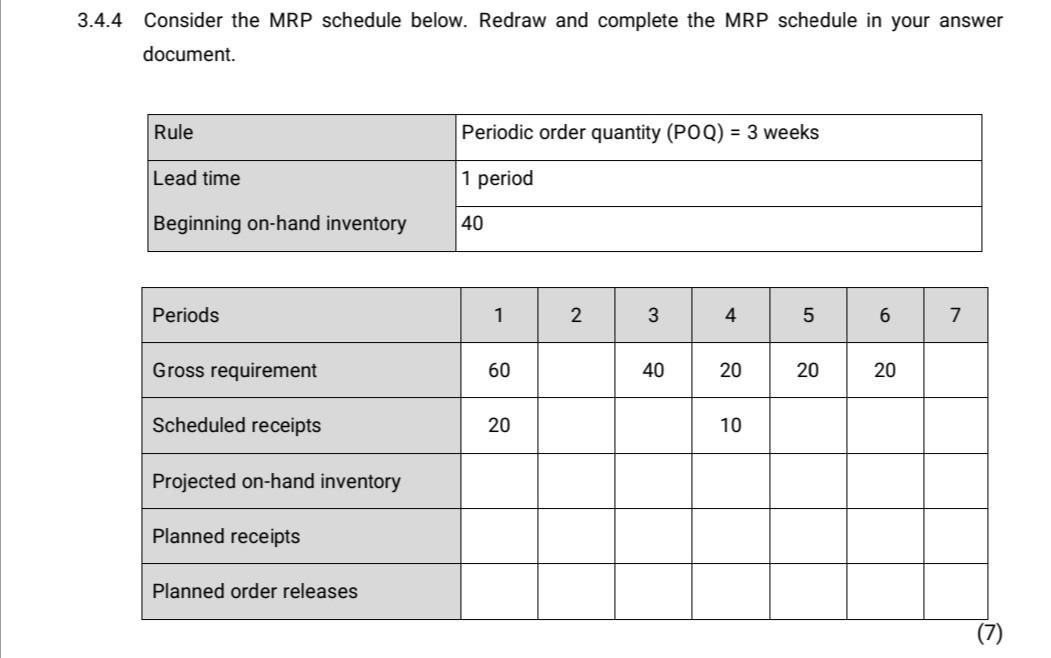 3.4.4 Consider the MRP schedule below. Redraw and complete the MRP schedule in your answer document.

| Rule | Periodic order quantity (POQ) = 3 weeks |
|---|---|
| Lead time | 1 period |
| Beginning on-hand inventory | 40 |

| Periods | 1 | 2 | 3 | 4 | 5 | 6 | 7 |
|---|---|---|---|---|---|---|---|
| Gross requirement | 60 | | 40 | 20 | 20 | 20 | |
| Scheduled receipts | 20 | | | 10 | | | |
| Projected on-hand inventory | | | | | | | |
| Planned receipts | | | | | | | |
| Planned order releases | | | | | | | |

(7)